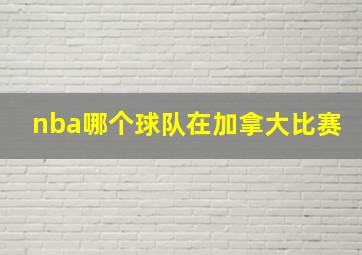 nba哪个球队在加拿大比赛